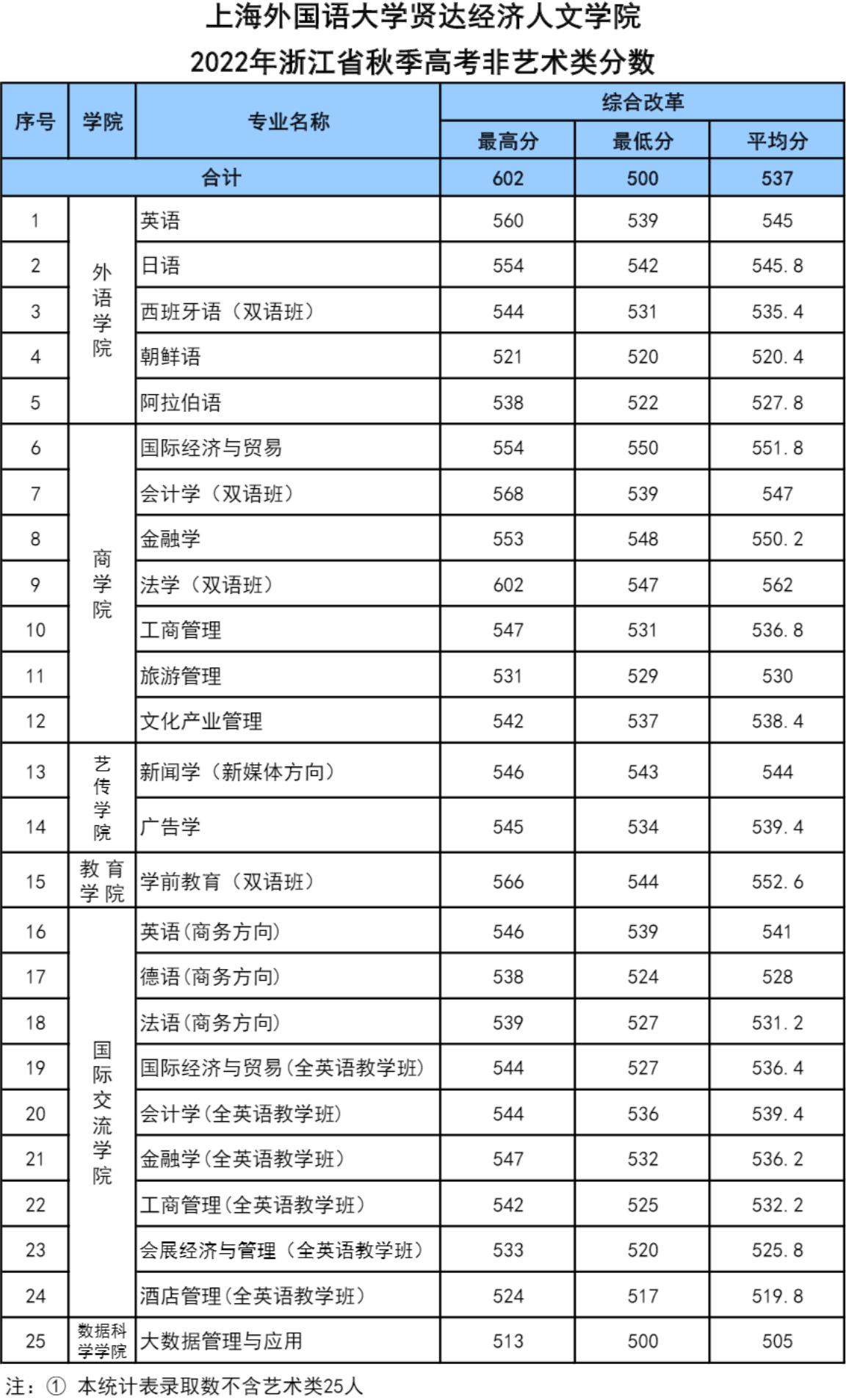 上海外国语大学贤达经济人文学院
2022年浙江省秋季高考非艺术类分数

| 序号 | 学院 | 专业名称 | 综合改革 最高分 | 综合改革 最低分 | 综合改革 平均分 |
|---|---|---|---|---|---|
| 合计 | | | 602 | 500 | 537 |
| 1 | 外语学院 | 英语 | 560 | 539 | 545 |
| 2 | 外语学院 | 日语 | 554 | 542 | 545.8 |
| 3 | 外语学院 | 西班牙语（双语班） | 544 | 531 | 535.4 |
| 4 | 外语学院 | 朝鲜语 | 521 | 520 | 520.4 |
| 5 | 外语学院 | 阿拉伯语 | 538 | 522 | 527.8 |
| 6 | 商学院 | 国际经济与贸易 | 554 | 550 | 551.8 |
| 7 | 商学院 | 会计学（双语班） | 568 | 539 | 547 |
| 8 | 商学院 | 金融学 | 553 | 548 | 550.2 |
| 9 | 商学院 | 法学（双语班） | 602 | 547 | 562 |
| 10 | 商学院 | 工商管理 | 547 | 531 | 536.8 |
| 11 | 商学院 | 旅游管理 | 531 | 529 | 530 |
| 12 | 商学院 | 文化产业管理 | 542 | 537 | 538.4 |
| 13 | 艺传学院 | 新闻学（新媒体方向） | 546 | 543 | 544 |
| 14 | 艺传学院 | 广告学 | 545 | 534 | 539.4 |
| 15 | 教育学院 | 学前教育（双语班） | 566 | 544 | 552.6 |
| 16 | 国际交流学院 | 英语(商务方向) | 546 | 539 | 541 |
| 17 | 国际交流学院 | 德语(商务方向) | 538 | 524 | 528 |
| 18 | 国际交流学院 | 法语(商务方向) | 539 | 527 | 531.2 |
| 19 | 国际交流学院 | 国际经济与贸易(全英语教学班) | 544 | 527 | 536.4 |
| 20 | 国际交流学院 | 会计学(全英语教学班) | 544 | 536 | 539.4 |
| 21 | 国际交流学院 | 金融学(全英语教学班) | 547 | 532 | 536.2 |
| 22 | 国际交流学院 | 工商管理(全英语教学班) | 542 | 525 | 532.2 |
| 23 | 国际交流学院 | 会展经济与管理（全英语教学班） | 533 | 520 | 525.8 |
| 24 | 国际交流学院 | 酒店管理(全英语教学班) | 524 | 517 | 519.8 |
| 25 | 数据科学学院 | 大数据管理与应用 | 513 | 500 | 505 |

注：① 本统计表录取数不含艺术类25人